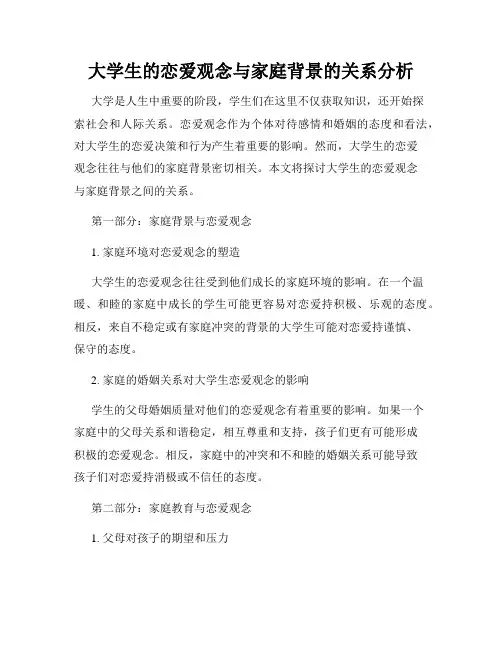 大学生的恋爱观念与家庭背景的关系分析

大学是人生中重要的阶段，学生们在这里不仅获取知识，还开始探索社会和人际关系。恋爱观念作为个体对待感情和婚姻的态度和看法，对大学生的恋爱决策和行为产生着重要的影响。然而，大学生的恋爱观念往往与他们的家庭背景密切相关。本文将探讨大学生的恋爱观念与家庭背景之间的关系。

第一部分：家庭背景与恋爱观念

1. 家庭环境对恋爱观念的塑造

大学生的恋爱观念往往受到他们成长的家庭环境的影响。在一个温暖、和睦的家庭中成长的学生可能更容易对恋爱持积极、乐观的态度。相反，来自不稳定或有家庭冲突的背景的大学生可能对恋爱持谨慎、保守的态度。

2. 家庭的婚姻关系对大学生恋爱观念的影响

学生的父母婚姻质量对他们的恋爱观念有着重要的影响。如果一个家庭中的父母关系和谐稳定，相互尊重和支持，孩子们更有可能形成积极的恋爱观念。相反，家庭中的冲突和不和睦的婚姻关系可能导致孩子们对恋爱持消极或不信任的态度。

第二部分：家庭教育与恋爱观念

1. 父母对孩子的期望和压力